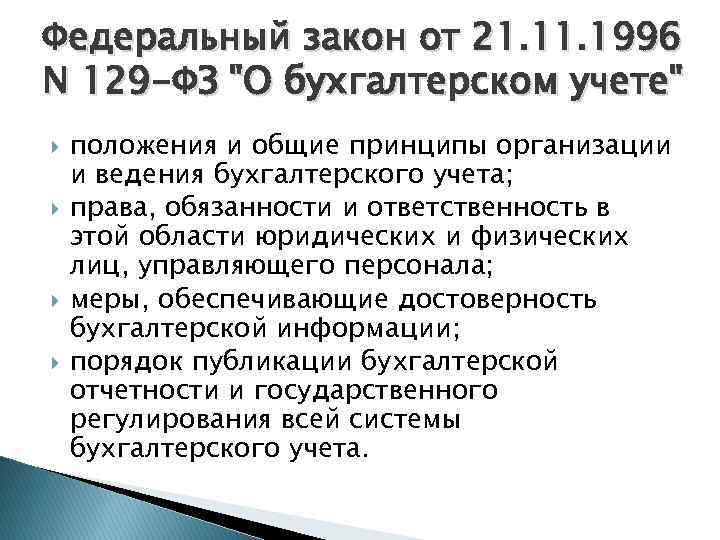 Федеральный закон от 21.11.1996 N 129-ФЗ "О бухгалтерском учете"

положения и общие принципы организации и ведения бухгалтерского учета;

права, обязанности и ответственность в этой области юридических и физических лиц, управляющего персонала;

меры, обеспечивающие достоверность бухгалтерской информации;

порядок публикации бухгалтерской отчетности и государственного регулирования всей системы бухгалтерского учета.